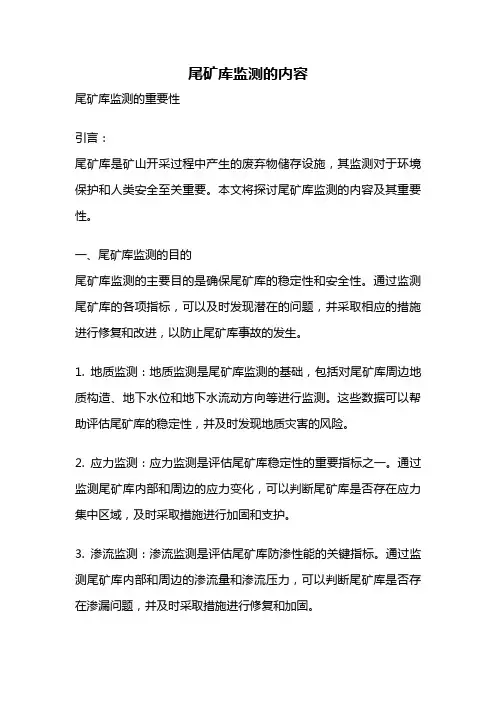 尾矿库监测的内容

尾矿库监测的重要性

引言：

尾矿库是矿山开采过程中产生的废弃物储存设施，其监测对于环境保护和人类安全至关重要。本文将探讨尾矿库监测的内容及其重要性。

一、尾矿库监测的目的

尾矿库监测的主要目的是确保尾矿库的稳定性和安全性。通过监测尾矿库的各项指标，可以及时发现潜在的问题，并采取相应的措施进行修复和改进，以防止尾矿库事故的发生。

1. 地质监测：地质监测是尾矿库监测的基础，包括对尾矿库周边地质构造、地下水位和地下水流动方向等进行监测。这些数据可以帮助评估尾矿库的稳定性，并及时发现地质灾害的风险。

2. 应力监测：应力监测是评估尾矿库稳定性的重要指标之一。通过监测尾矿库内部和周边的应力变化，可以判断尾矿库是否存在应力集中区域，及时采取措施进行加固和支护。

3. 渗流监测：渗流监测是评估尾矿库防渗性能的关键指标。通过监测尾矿库内部和周边的渗流量和渗流压力，可以判断尾矿库是否存在渗漏问题，并及时采取措施进行修复和加固。